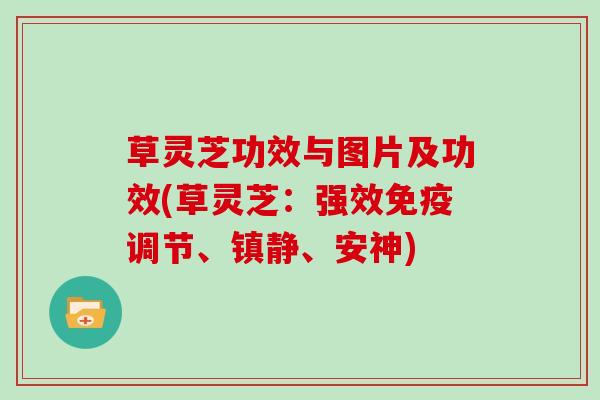 草灵芝功效与图片及功效(草灵芝：强效免疫调节、镇静、安神)